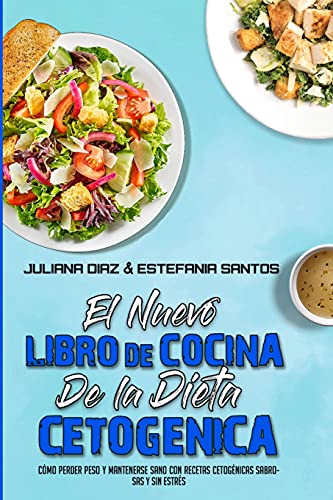 JULIANA DIAZ & ESTEFANIA SANTOS

El Nuevo
LIBRO DE COCINA
De la Dieta
CETOGENICA

CÓMO PERDER PESO Y MANTENERSE SANO CON RECETAS CETOGÉNICAS SABROSAS Y SIN ESTRÉS